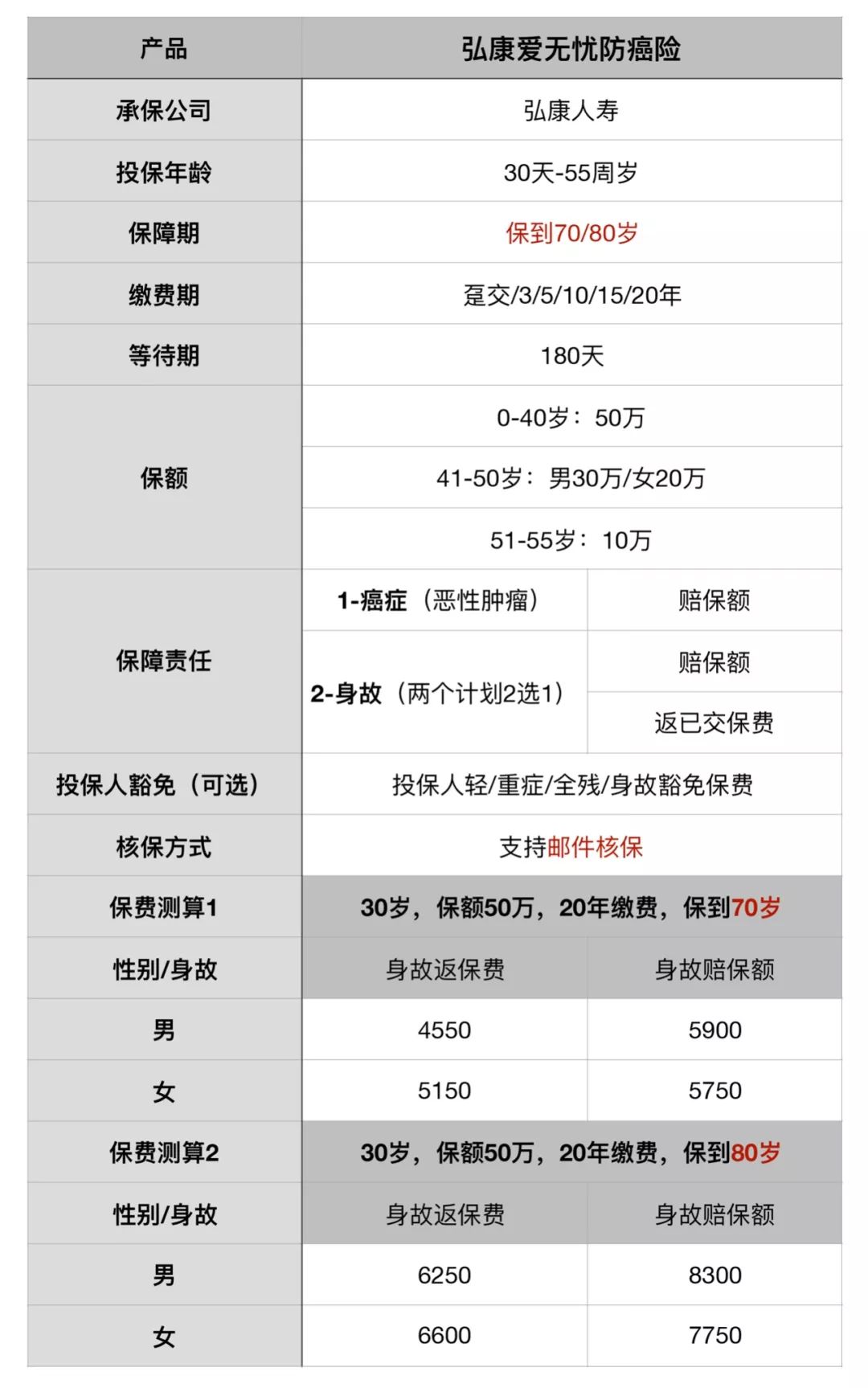 | 产品 | 弘康爱无忧防癌险 | |
|---|---|---|
| 承保公司 | 弘康人寿 | |
| 投保年龄 | 30天-55周岁 | |
| 保障期 | 保到70/80岁 | |
| 缴费期 | 趸交/3/5/10/15/20年 | |
| 等待期 | 180天 | |
| 保额 | 0-40岁：50万 | |
| | 41-50岁：男30万/女20万 | |
| | 51-55岁：10万 | |
| 保障责任 | 1-癌症（恶性肿瘤） | 赔保额 |
| | 2-身故（两个计划2选1） | 赔保额 |
| | | 返已交保费 |
| 投保人豁免（可选） | 投保人轻/重症/全残/身故豁免保费 | |
| 核保方式 | 支持邮件核保 | |
| 保费测算1 | 30岁，保额50万，20年缴费，保到70岁 | |
| 性别/身故 | 身故返保费 | 身故赔保额 |
| 男 | 4550 | 5900 |
| 女 | 5150 | 5750 |
| 保费测算2 | 30岁，保额50万，20年缴费，保到80岁 | |
| 性别/身故 | 身故返保费 | 身故赔保额 |
| 男 | 6250 | 8300 |
| 女 | 6600 | 7750 |